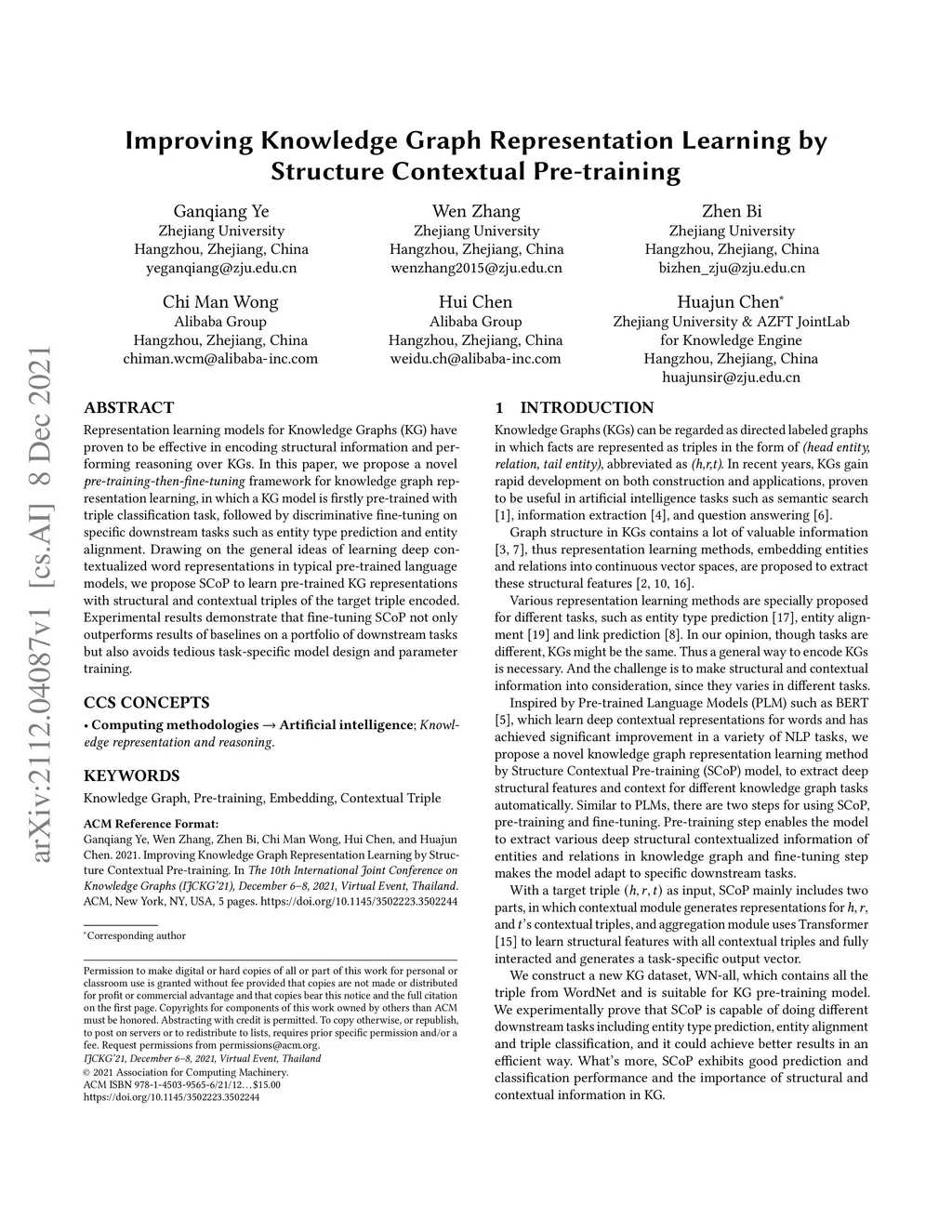 Improving Knowledge Graph Representation Learning by Structure Contextual Pre-training

Ganqiang Ye
Zhejiang University
Hangzhou, Zhejiang, China
yeganqiang@zju.edu.cn

Wen Zhang
Zhejiang University
Hangzhou, Zhejiang, China
wenzhang2015@zju.edu.cn

Zhen Bi
Zhejiang University
Hangzhou, Zhejiang, China
bizhen_zju@zju.edu.cn

Chi Man Wong
Alibaba Group
Hangzhou, Zhejiang, China
chiman.wcm@alibaba-inc.com

Hui Chen
Alibaba Group
Hangzhou, Zhejiang, China
weidu.ch@alibaba-inc.com

Huajun Chen*
Zhejiang University & AZFT JointLab for Knowledge Engine
Hangzhou, Zhejiang, China
huajunsir@zju.edu.cn

arXiv:2112.04087v1 [cs.AI] 8 Dec 2021

ABSTRACT

Representation learning models for Knowledge Graphs (KG) have proven to be effective in encoding structural information and performing reasoning over KGs. In this paper, we propose a novel pre-training-then-fine-tuning framework for knowledge graph representation learning, in which a KG model is firstly pre-trained with triple classification task, followed by discriminative fine-tuning on specific downstream tasks such as entity type prediction and entity alignment. Drawing on the general ideas of learning deep contextualized word representations in typical pre-trained language models, we propose SCoP to learn pre-trained KG representations with structural and contextual triples of the target triple encoded. Experimental results demonstrate that fine-tuning SCoP not only outperforms results of baselines on a portfolio of downstream tasks but also avoids tedious task-specific model design and parameter training.

CCS CONCEPTS

• Computing methodologies → Artificial intelligence; Knowledge representation and reasoning.

KEYWORDS

Knowledge Graph, Pre-training, Embedding, Contextual Triple

ACM Reference Format:
Ganqiang Ye, Wen Zhang, Zhen Bi, Chi Man Wong, Hui Chen, and Huajun Chen. 2021. Improving Knowledge Graph Representation Learning by Structure Contextual Pre-training. In The 10th International Joint Conference on Knowledge Graphs (IJCKG'21), December 6–8, 2021, Virtual Event, Thailand. ACM, New York, NY, USA, 5 pages. https://doi.org/10.1145/3502223.3502244

*Corresponding author

Permission to make digital or hard copies of all or part of this work for personal or classroom use is granted without fee provided that copies are not made or distributed for profit or commercial advantage and that copies bear this notice and the full citation on the first page. Copyrights for components of this work owned by others than ACM must be honored. Abstracting with credit is permitted. To copy otherwise, or republish, to post on servers or to redistribute to lists, requires prior specific permission and/or a fee. Request permissions from permissions@acm.org.
IJCKG'21, December 6–8, 2021, Virtual Event, Thailand
© 2021 Association for Computing Machinery.
ACM ISBN 978-1-4503-9565-6/21/12…$15.00
https://doi.org/10.1145/3502223.3502244

1 INTRODUCTION

Knowledge Graphs (KGs) can be regarded as directed labeled graphs in which facts are represented as triples in the form of (head entity, relation, tail entity), abbreviated as (h,r,t). In recent years, KGs gain rapid development on both construction and applications, proven to be useful in artificial intelligence tasks such as semantic search [1], information extraction [4], and question answering [6].

Graph structure in KGs contains a lot of valuable information [3, 7], thus representation learning methods, embedding entities and relations into continuous vector spaces, are proposed to extract these structural features [2, 10, 16].

Various representation learning methods are specially proposed for different tasks, such as entity type prediction [17], entity alignment [19] and link prediction [8]. In our opinion, though tasks are different, KGs might be the same. Thus a general way to encode KGs is necessary. And the challenge is to make structural and contextual information into consideration, since they varies in different tasks.

Inspired by Pre-trained Language Models (PLM) such as BERT [5], which learn deep contextual representations for words and has achieved significant improvement in a variety of NLP tasks, we propose a novel knowledge graph representation learning method by Structure Contextual Pre-training (SCoP) model, to extract deep structural features and context for different knowledge graph tasks automatically. Similar to PLMs, there are two steps for using SCoP, pre-training and fine-tuning. Pre-training step enables the model to extract various deep structural contextualized information of entities and relations in knowledge graph and fine-tuning step makes the model adapt to specific downstream tasks.

With a target triple $(h, r, t)$ as input, SCoP mainly includes two parts, in which contextual module generates representations for $h$, $r$, and $t$'s contextual triples, and aggregation module uses Transformer [15] to learn structural features with all contextual triples and fully interacted and generates a task-specific output vector.

We construct a new KG dataset, WN-all, which contains all the triple from WordNet and is suitable for KG pre-training model. We experimentally prove that SCoP is capable of doing different downstream tasks including entity type prediction, entity alignment and triple classification, and it could achieve better results in an efficient way. What's more, SCoP exhibits good prediction and classification performance and the importance of structural and contextual information in KG.